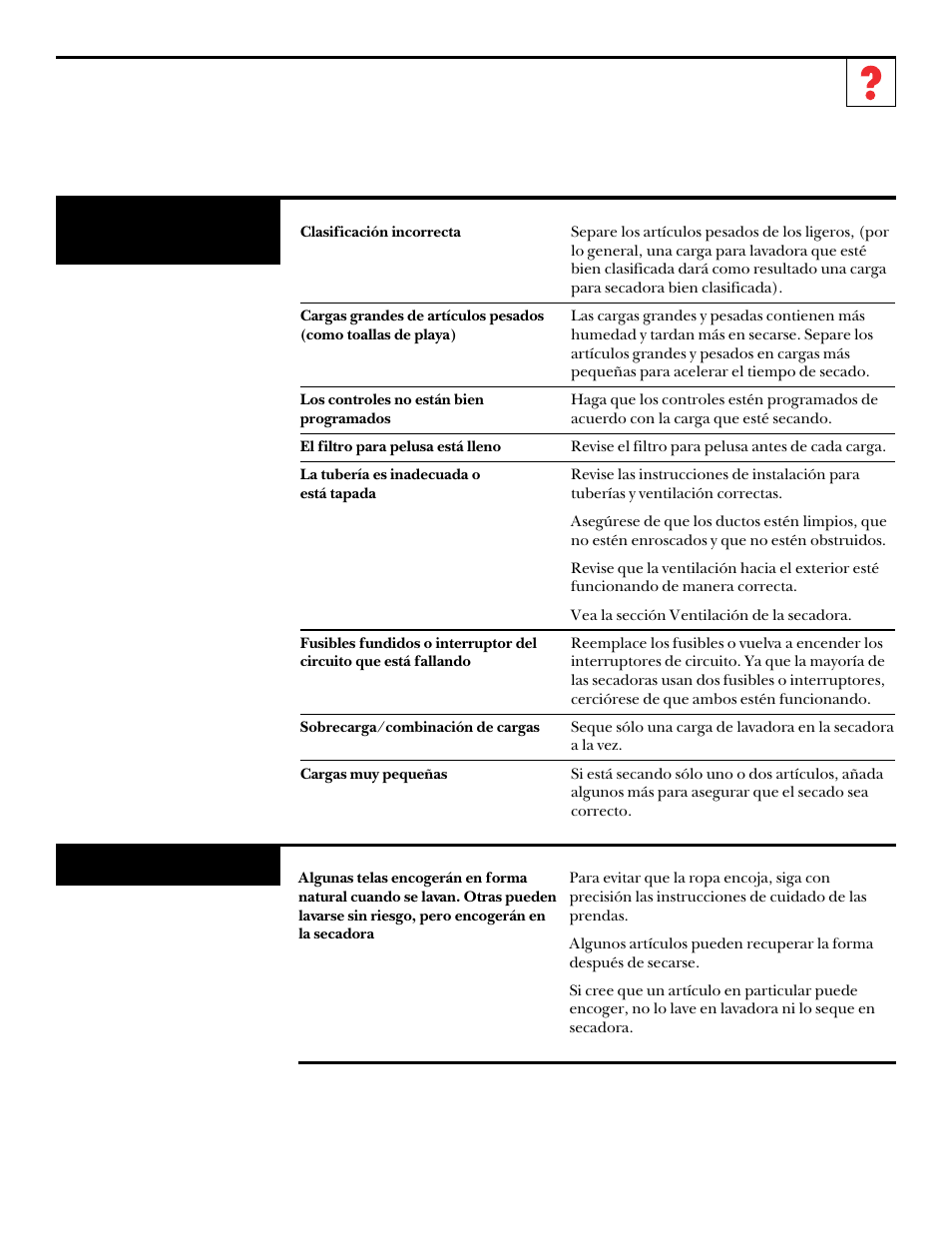 ?

| | |
|---|---|
| **Clasificación incorrecta** | Separe los artículos pesados de los ligeros, (por lo general, una carga para lavadora que esté bien clasificada dará como resultado una carga para secadora bien clasificada). |
| **Cargas grandes de artículos pesados (como toallas de playa)** | Las cargas grandes y pesadas contienen más humedad y tardan más en secarse. Separe los artículos grandes y pesados en cargas más pequeñas para acelerar el tiempo de secado. |
| **Los controles no están bien programados** | Haga que los controles estén programados de acuerdo con la carga que esté secando. |
| **El filtro para pelusa está lleno** | Revise el filtro para pelusa antes de cada carga. |
| **La tubería es inadecuada o está tapada** | Revise las instrucciones de instalación para tuberías y ventilación correctas. Asegúrese de que los ductos estén limpios, que no estén enroscados y que no estén obstruidos. Revise que la ventilación hacia el exterior esté funcionando de manera correcta. Vea la sección Ventilación de la secadora. |
| **Fusibles fundidos o interruptor del circuito que está fallando** | Reemplace los fusibles o vuelva a encender los interruptores de circuito. Ya que la mayoría de las secadoras usan dos fusibles o interruptores, cerciórese de que ambos estén funcionando. |
| **Sobrecarga/combinación de cargas** | Seque sólo una carga de lavadora en la secadora a la vez. |
| **Cargas muy pequeñas** | Si está secando sólo uno o dos artículos, añada algunos más para asegurar que el secado sea correcto. |

| | |
|---|---|
| **Algunas telas encogerán en forma natural cuando se lavan. Otras pueden lavarse sin riesgo, pero encogerán en la secadora** | Para evitar que la ropa encoja, siga con precisión las instrucciones de cuidado de las prendas. Algunos artículos pueden recuperar la forma después de secarse. Si cree que un artículo en particular puede encoger, no lo lave en lavadora ni lo seque en secadora. |